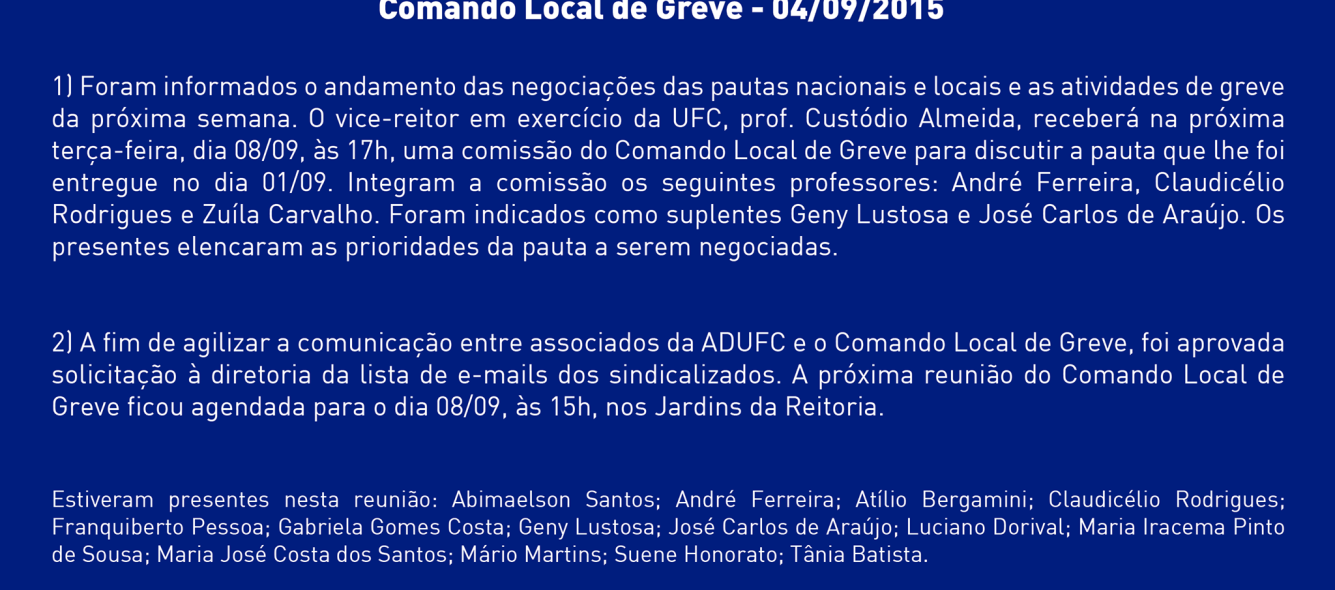 Comando Local de Greve - 04/09/2015

1) Foram informados o andamento das negociações das pautas nacionais e locais e as atividades de greve da próxima semana. O vice-reitor em exercício da UFC, prof. Custódio Almeida, receberá na próxima terça-feira, dia 08/09, às 17h, uma comissão do Comando Local de Greve para discutir a pauta que lhe foi entregue no dia 01/09. Integram a comissão os seguintes professores: André Ferreira, Claudicélio Rodrigues e Zuíla Carvalho. Foram indicados como suplentes Geny Lustosa e José Carlos de Araújo. Os presentes elencaram as prioridades da pauta a serem negociadas.

2) A fim de agilizar a comunicação entre associados da ADUFC e o Comando Local de Greve, foi aprovada solicitação à diretoria da lista de e-mails dos sindicalizados. A próxima reunião do Comando Local de Greve ficou agendada para o dia 08/09, às 15h, nos Jardins da Reitoria.

Estiveram presentes nesta reunião: Abimaelson Santos; André Ferreira; Atílio Bergamini; Claudicélio Rodrigues; Franquiberto Pessoa; Gabriela Gomes Costa; Geny Lustosa; José Carlos de Araújo; Luciano Dorival; Maria Iracema Pinto de Sousa; Maria José Costa dos Santos; Mário Martins; Suene Honorato; Tânia Batista.